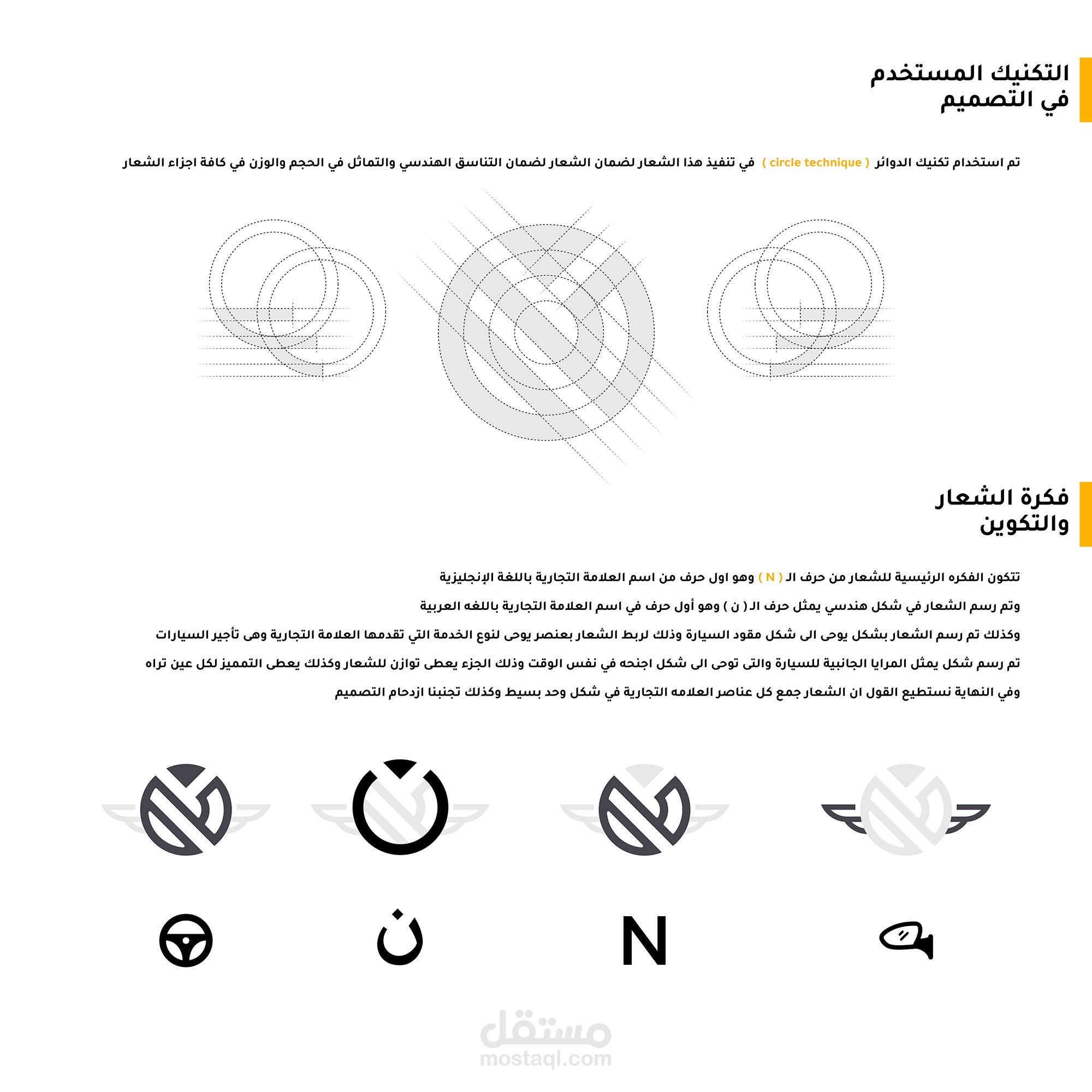 التكنيك المستخدم
في التصميم

تم استخدام تكنيك الدوائر ( circle technique ) في تنفيذ هذا الشعار لضمان التناسق الهندسي والتماثل في الحجم والوزن في كافة اجزاء الشعار

فكرة الشعار
والتكوين

تتكون الفكره الرئيسية للشعار من حرف الـ ( N ) وهو اول حرف من اسم العلامة التجارية باللغة الإنجليزية

وتم رسم الشعار في شكل هندسي يمثل حرف الـ ( ن ) وهو أول حرف في اسم العلامة التجارية باللغه العربية

وكذلك تم رسم الشعار بشكل يوحى الى شكل مقود السيارة وذلك لربط الشعار بعنصر يوحى لنوع الخدمة التي تقدمها العلامة التجارية وهى تأجير السيارات

تم رسم شكل يمثل المرايا الجانبية للسيارة والتى توحى الى شكل اجنحه في نفس الوقت وذلك الجزء يعطى توازن للشعار وكذلك يعطى التمميز لكل عين تراه

وفي النهاية نستطيع القول ان الشعار جمع كل عناصر العلامه التجارية في شكل وحد بسيط وكذلك تجنبنا ازدحام التصميم

ن

N

مستقل
mostaql.com